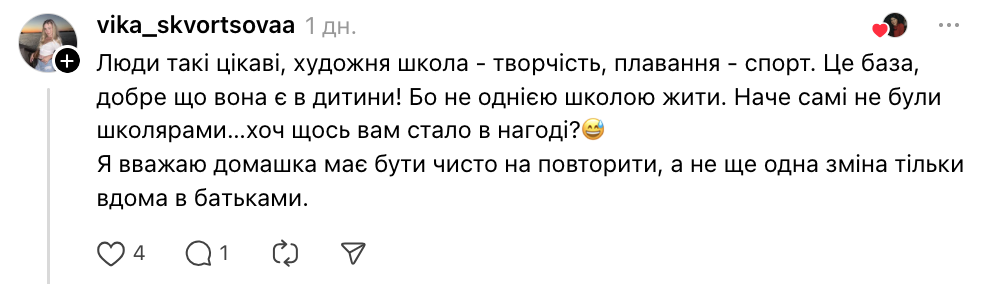 vika_skvortsovaa 1 дн.

Люди такі цікаві, художня школа - творчість, плавання - спорт. Це база, добре що вона є в дитини! Бо не однією школою жити. Наче самі не були школярами...хоч щось вам стало в нагоді?😅
Я вважаю домашка має бути чисто на повторити, а не ще одна зміна тільки вдома в батьками.

4 1